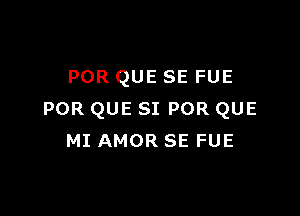 POR QUE SE FUE
POR QUE SI POR QUE
MI AMOR SE FUE